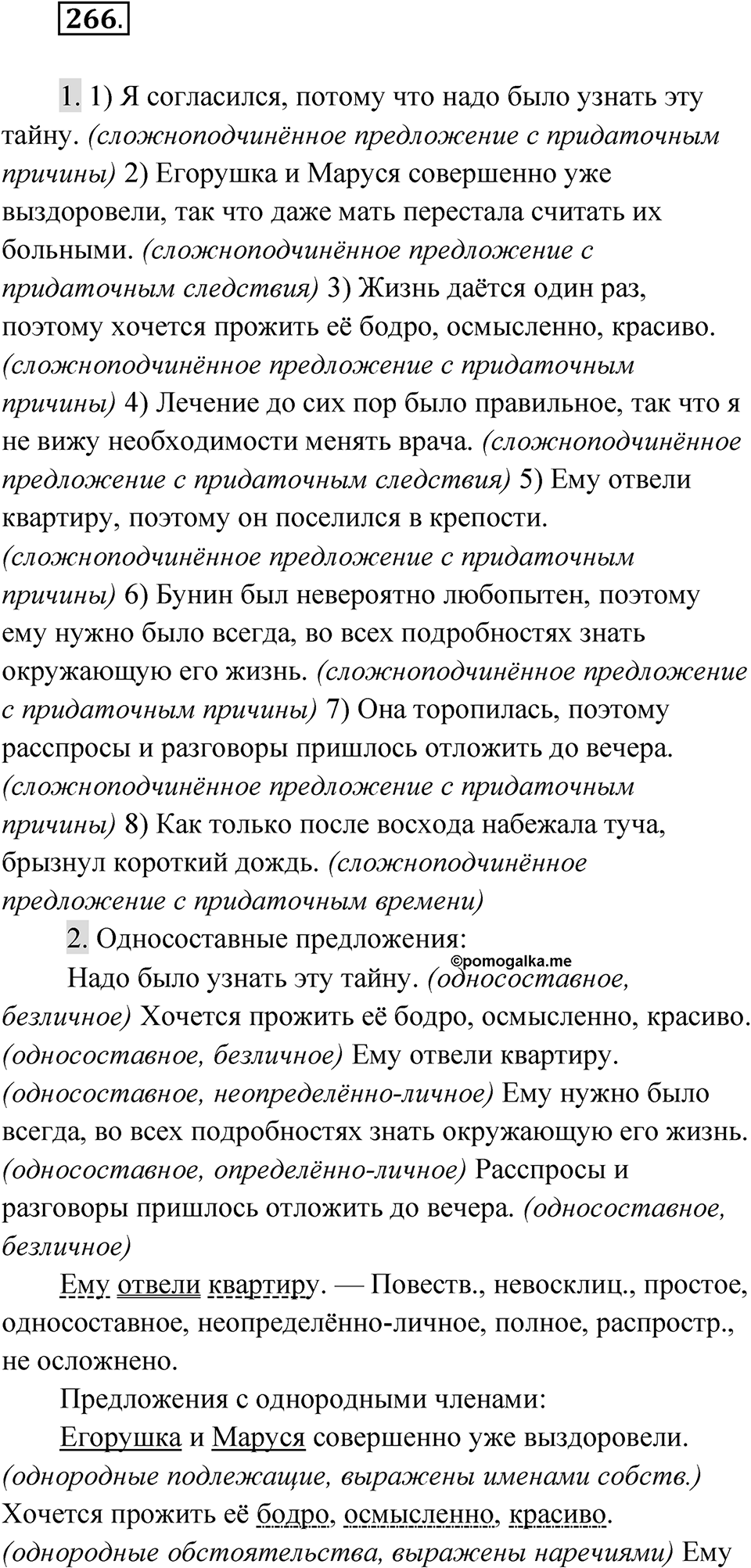 266.

1. 1) Я согласился, потому что надо было узнать эту тайну. (сложноподчинённое предложение с придаточным причины) 2) Егорушка и Маруся совершенно уже выздоровели, так что даже мать перестала считать их больными. (сложноподчинённое предложение с придаточным следствия) 3) Жизнь даётся один раз, поэтому хочется прожить её бодро, осмысленно, красиво. (сложноподчинённое предложение с придаточным причины) 4) Лечение до сих пор было правильное, так что я не вижу необходимости менять врача. (сложноподчинённое предложение с придаточным следствия) 5) Ему отвели квартиру, поэтому он поселился в крепости. (сложноподчинённое предложение с придаточным причины) 6) Бунин был невероятно любопытен, поэтому ему нужно было всегда, во всех подробностях знать окружающую его жизнь. (сложноподчинённое предложение с придаточным причины) 7) Она торопилась, поэтому расспросы и разговоры пришлось отложить до вечера. (сложноподчинённое предложение с придаточным причины) 8) Как только после восхода набежала туча, брызнул короткий дождь. (сложноподчинённое предложение с придаточным времени)

2. Односоставные предложения:

©pomogalka.me

Надо было узнать эту тайну. (односоставное, безличное) Хочется прожить её бодро, осмысленно, красиво. (односоставное, безличное) Ему отвели квартиру. (односоставное, неопределённо-личное) Ему нужно было всегда, во всех подробностях знать окружающую его жизнь. (односоставное, определённо-личное) Расспросы и разговоры пришлось отложить до вечера. (односоставное, безличное)

Ему отвели квартиру. — Повеств., невосклиц., простое, односоставное, неопределённо-личное, полное, распростр., не осложнено.

Предложения с однородными членами:

Егорушка и Маруся совершенно уже выздоровели. (однородные подлежащие, выражены именами собств.) Хочется прожить её бодро, осмысленно, красиво. (однородные обстоятельства, выражены наречиями) Ему